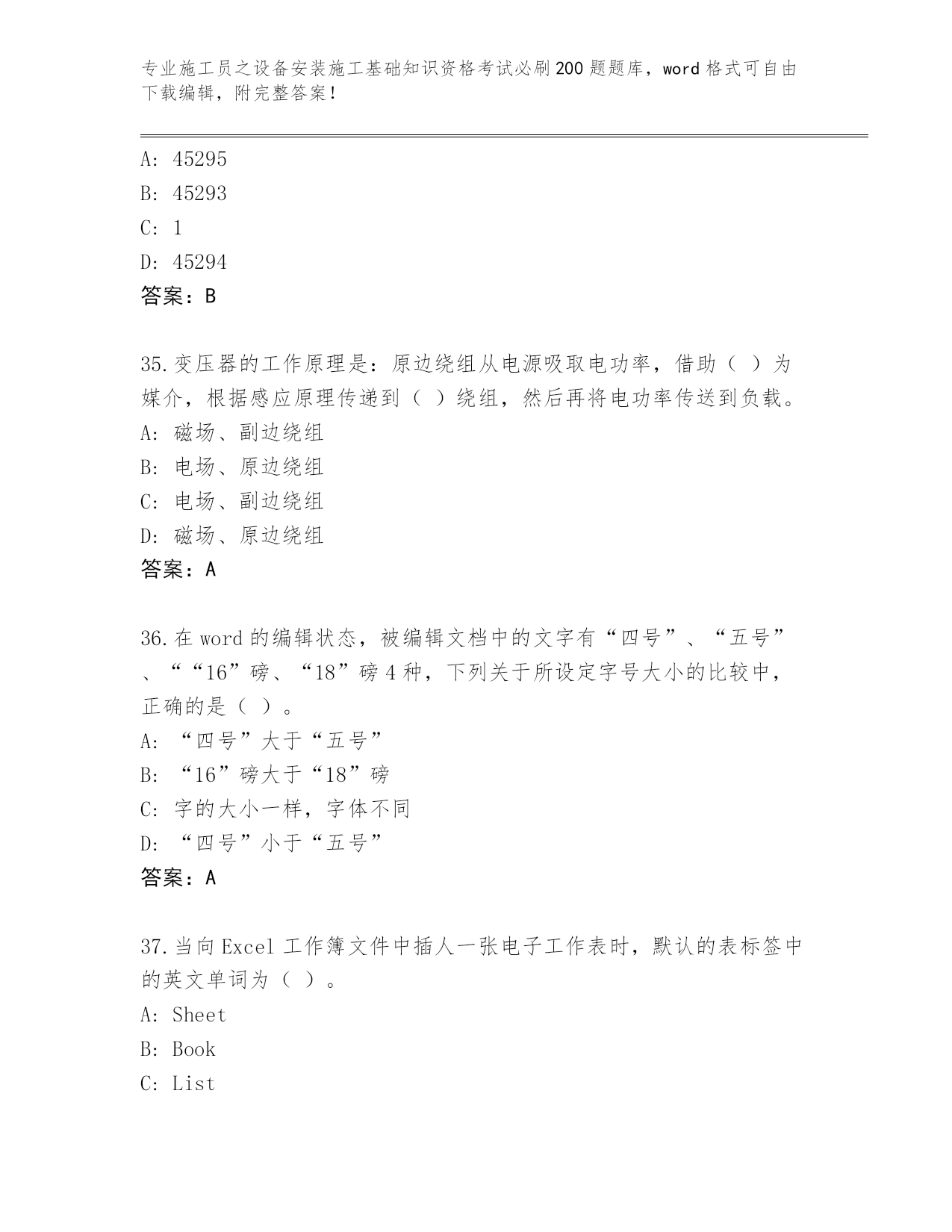 专业施工员之设备安装施工基础知识资格考试必刷200题题库，word格式可自由下载编辑，附完整答案！

A: 45295
B: 45293
C: 1
D: 45294
答案：B

35.变压器的工作原理是：原边绕组从电源吸取电功率，借助（ ）为媒介，根据感应原理传递到（ ）绕组，然后再将电功率传送到负载。
A: 磁场、副边绕组
B: 电场、原边绕组
C: 电场、副边绕组
D: 磁场、原边绕组
答案：A

36.在word的编辑状态，被编辑文档中的文字有“四号”、“五号”、““16”磅、“18”磅4种，下列关于所设定字号大小的比较中，正确的是（ ）。
A: “四号”大于“五号”
B: “16”磅大于“18”磅
C: 字的大小一样，字体不同
D: “四号”小于“五号”
答案：A

37.当向Excel工作簿文件中插人一张电子工作表时，默认的表标签中的英文单词为（ ）。
A: Sheet
B: Book
C: List